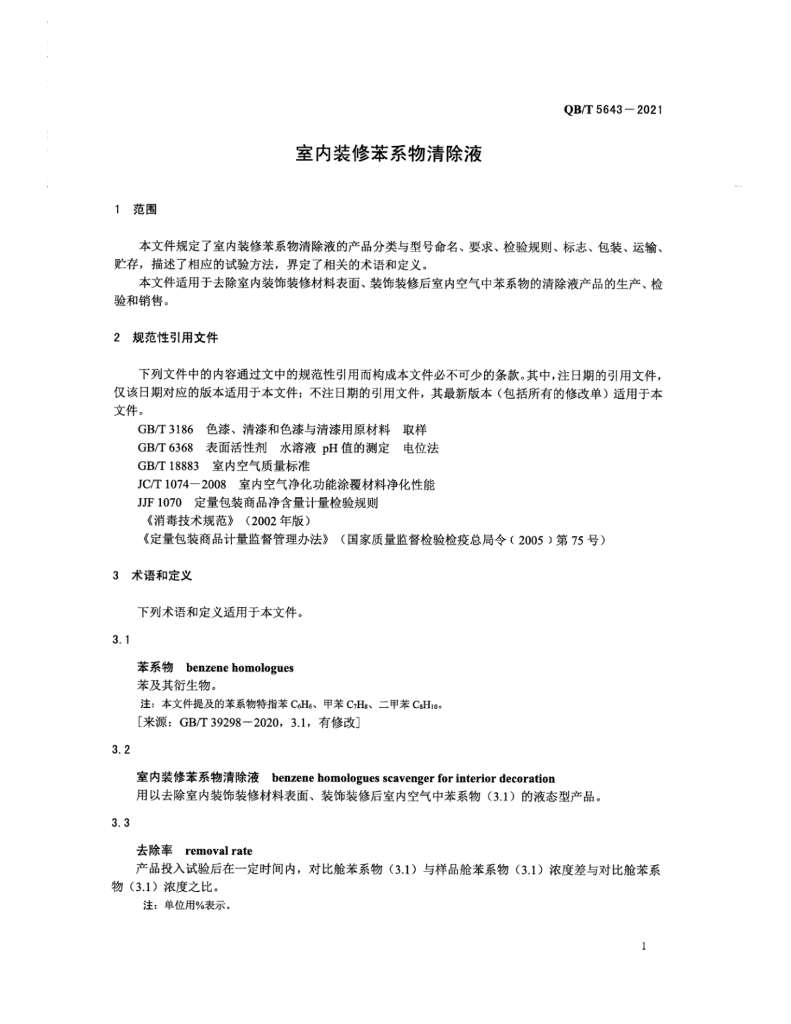 QB/T 5643—2021

室内装修苯系物清除液

1 范围

本文件规定了室内装修苯系物清除液的产品分类与型号命名、要求、检验规则、标志、包装、运输、贮存，描述了相应的试验方法，界定了相关的术语和定义。

本文件适用于去除室内装饰装修材料表面、装饰装修后室内空气中苯系物的清除液产品的生产、检验和销售。

2 规范性引用文件

下列文件中的内容通过文中的规范性引用而构成本文件必不可少的条款。其中，注日期的引用文件，仅该日期对应的版本适用于本文件；不注日期的引用文件，其最新版本（包括所有的修改单）适用于本文件。

GB/T 3186 色漆、清漆和色漆与清漆用原材料 取样

GB/T 6368 表面活性剂 水溶液 pH 值的测定 电位法

GB/T 18883 室内空气质量标准

JC/T 1074—2008 室内空气净化功能涂覆材料净化性能

JJF 1070 定量包装商品净含量计量检验规则

《消毒技术规范》（2002 年版）

《定量包装商品计量监督管理办法》（国家质量监督检验检疫总局令（2005）第 75 号）

3 术语和定义

下列术语和定义适用于本文件。

3.1

苯系物 benzene homologues

苯及其衍生物。

注：本文件提及的苯系物特指苯 $C_6H_6$、甲苯 $C_7H_8$、二甲苯 $C_8H_{10}$。

[来源：GB/T 39298—2020，3.1，有修改]

3.2

室内装修苯系物清除液 benzene homologues scavenger for interior decoration

用以去除室内装饰装修材料表面、装饰装修后室内空气中苯系物（3.1）的液态型产品。

3.3

去除率 removal rate

产品投入试验后在一定时间内，对比舱苯系物（3.1）与样品舱苯系物（3.1）浓度差与对比舱苯系物（3.1）浓度之比。

注：单位用%表示。

1